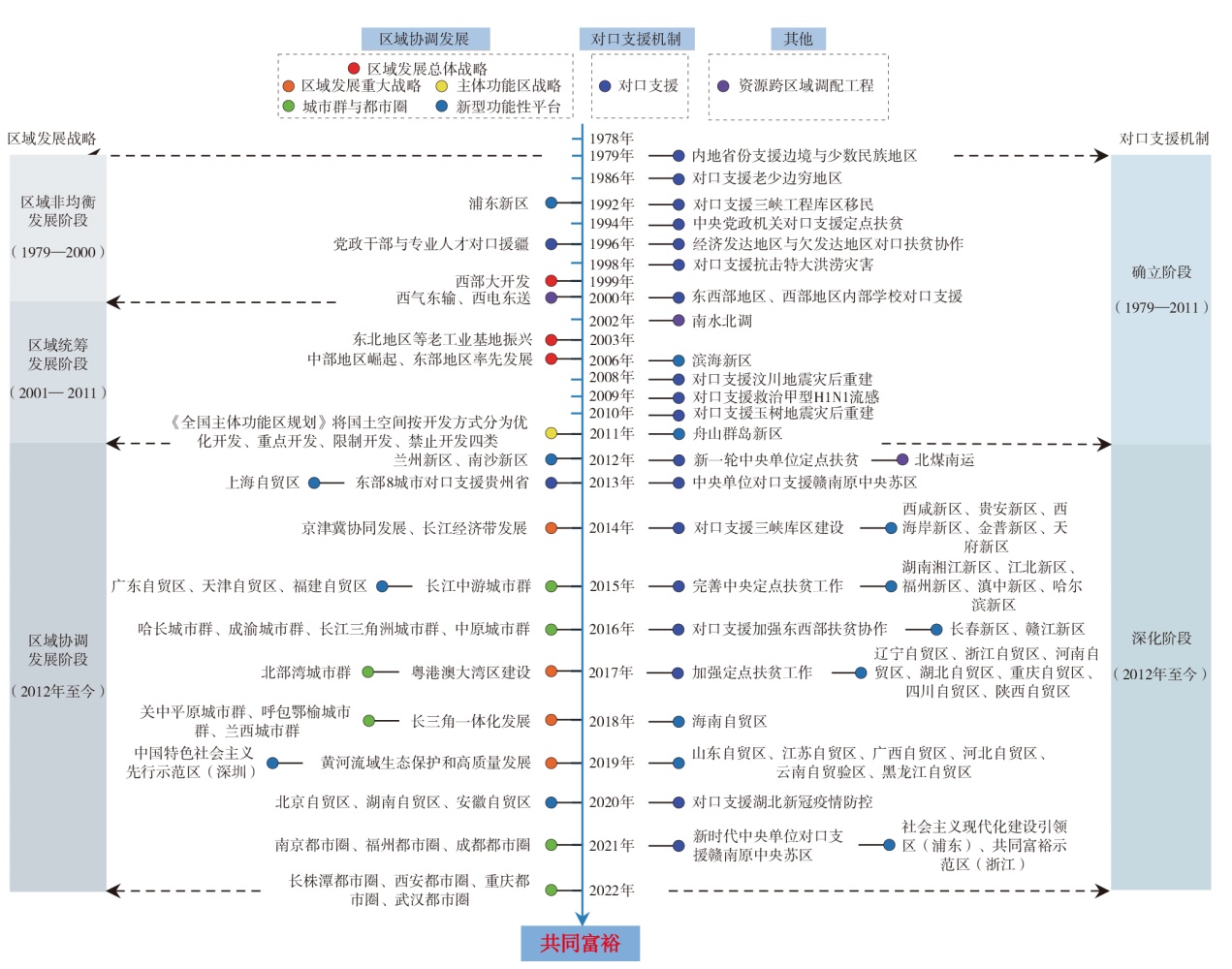 区域协调发展

对口支援机制

其他

区域发展总体战略
区域发展重大战略
主体功能区战略
城市群与都市圈
新型功能性平台

对口支援

资源跨区域调配工程

区域发展战略

对口支援机制

区域非均衡发展阶段
（1979—2000）

区域统筹发展阶段
（2001—2011）

区域协调发展阶段
（2012年至今）

确立阶段
（1979—2011）

深化阶段
（2012年至今）

1978年
1979年 内地省份支援边境与少数民族地区
1986年 对口支援老少边穷地区
浦东新区 1992年 对口支援三峡工程库区移民
1994年 中央党政机关对口支援定点扶贫
党政干部与专业人才对口援疆 1996年 经济发达地区与欠发达地区对口扶贫协作
1998年 对口支援抗击特大洪涝灾害
西部大开发 1999年
西气东输、西电东送 2000年 东西部地区、西部地区内部学校对口支援
2002年 南水北调
东北地区等老工业基地振兴 2003年
中部地区崛起、东部地区率先发展 2006年 滨海新区
2008年 对口支援汶川地震灾后重建
2009年 对口支援救治甲型H1N1流感
2010年 对口支援玉树地震灾后重建
《全国主体功能区规划》将国土空间按开发方式分为优化开发、重点开发、限制开发、禁止开发四类 2011年 舟山群岛新区
兰州新区、南沙新区 2012年 新一轮中央单位定点扶贫 北煤南运
上海自贸区 东部8城市对口支援贵州省 2013年 中央单位对口支援赣南原中央苏区
京津冀协同发展、长江经济带发展 2014年 对口支援三峡库区建设 西咸新区、贵安新区、西海岸新区、金普新区、天府新区
广东自贸区、天津自贸区、福建自贸区 长江中游城市群 2015年 完善中央定点扶贫工作 湖南湘江新区、江北新区、福州新区、滇中新区、哈尔滨新区
哈长城市群、成渝城市群、长江三角洲城市群、中原城市群 2016年 对口支援加强东西部扶贫协作 长春新区、赣江新区
北部湾城市群 粤港澳大湾区建设 2017年 加强定点扶贫工作 辽宁自贸区、浙江自贸区、河南自贸区、湖北自贸区、重庆自贸区、四川自贸区、陕西自贸区
关中平原城市群、呼包鄂榆城市群、兰西城市群 长三角一体化发展 2018年 海南自贸区
中国特色社会主义先行示范区（深圳） 黄河流域生态保护和高质量发展 2019年 山东自贸区、江苏自贸区、广西自贸区、河北自贸区、云南自贸验区、黑龙江自贸区
北京自贸区、湖南自贸区、安徽自贸区 2020年 对口支援湖北新冠疫情防控
南京都市圈、福州都市圈、成都都市圈 2021年 新时代中央单位对口支援赣南原中央苏区 社会主义现代化建设引领区（浦东）、共同富裕示范区（浙江）
长株潭都市圈、西安都市圈、重庆都市圈、武汉都市圈 2022年

共同富裕